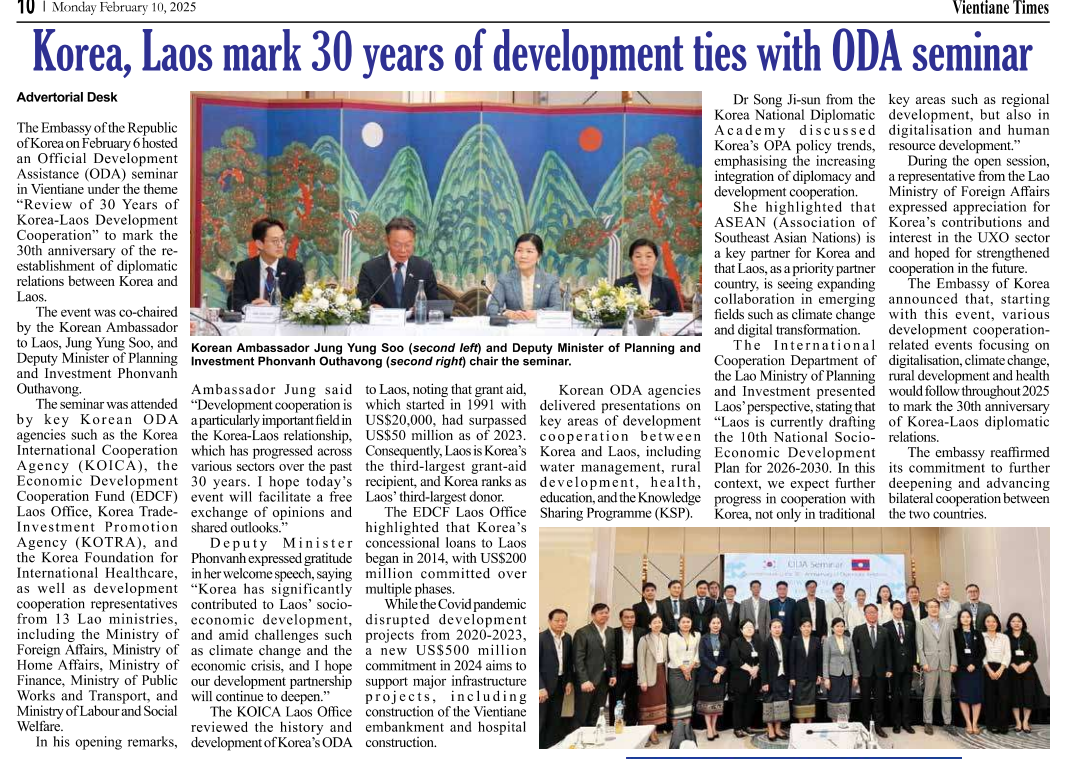 10 | Monday February 10, 2025

Vientiane Times

Korea, Laos mark 30 years of development ties with ODA seminar

Advertorial Desk

The Embassy of the Republic of Korea on February 6 hosted an Official Development Assistance (ODA) seminar in Vientiane under the theme "Review of 30 Years of Korea-Laos Development Cooperation" to mark the 30th anniversary of the re-establishment of diplomatic relations between Korea and Laos.

The event was co-chaired by the Korean Ambassador to Laos, Jung Yung Soo, and Deputy Minister of Planning and Investment Phonvanh Outhavong.

The seminar was attended by key Korean ODA agencies such as the Korea International Cooperation Agency (KOICA), the Economic Development Cooperation Fund (EDCF) Laos Office, Korea Trade-Investment Promotion Agency (KOTRA), and the Korea Foundation for International Healthcare, as well as development cooperation representatives from 13 Lao ministries, including the Ministry of Foreign Affairs, Ministry of Home Affairs, Ministry of Finance, Ministry of Public Works and Transport, and Ministry of Labour and Social Welfare.

In his opening remarks,

Korean Ambassador Jung Yung Soo (second left) and Deputy Minister of Planning and Investment Phonvanh Outhavong (second right) chair the seminar.

Ambassador Jung said "Development cooperation is a particularly important field in the Korea-Laos relationship, which has progressed across various sectors over the past 30 years. I hope today's event will facilitate a free exchange of opinions and shared outlooks."

Deputy Minister Phonvanh expressed gratitude in her welcome speech, saying "Korea has significantly contributed to Laos' socio-economic development, and amid challenges such as climate change and the economic crisis, and I hope our development partnership will continue to deepen."

The KOICA Laos Office reviewed the history and development of Korea's ODA to Laos, noting that grant aid, which started in 1991 with US$20,000, had surpassed US$50 million as of 2023. Consequently, Laos is Korea's the third-largest grant-aid recipient, and Korea ranks as Laos' third-largest donor.

The EDCF Laos Office highlighted that Korea's concessional loans to Laos began in 2014, with US$200 million committed over multiple phases.

While the Covid pandemic disrupted development projects from 2020-2023, a new US$500 million commitment in 2024 aims to support major infrastructure projects, including construction of the Vientiane embankment and hospital construction.

Korean ODA agencies delivered presentations on key areas of development cooperation between Korea and Laos, including water management, rural development, health, education, and the Knowledge Sharing Programme (KSP).

Dr Song Ji-sun from the Korea National Diplomatic Academy discussed Korea's OPA policy trends, emphasising the increasing integration of diplomacy and development cooperation.

She highlighted that ASEAN (Association of Southeast Asian Nations) is a key partner for Korea and that Laos, as a priority partner country, is seeing expanding collaboration in emerging fields such as climate change and digital transformation.

The International Cooperation Department of the Lao Ministry of Planning and Investment presented Laos' perspective, stating that "Laos is currently drafting the 10th National Socio-Economic Development Plan for 2026-2030. In this context, we expect further progress in cooperation with Korea, not only in traditional key areas such as regional development, but also in digitalisation and human resource development."

During the open session, a representative from the Lao Ministry of Foreign Affairs expressed appreciation for Korea's contributions and interest in the UXO sector and hoped for strengthened cooperation in the future.

The Embassy of Korea announced that, starting with this event, various development cooperation-related events focusing on digitalisation, climate change, rural development and health would follow throughout 2025 to mark the 30th anniversary of Korea-Laos diplomatic relations.

The embassy reaffirmed its commitment to further deepening and advancing bilateral cooperation between the two countries.

ODA Seminar